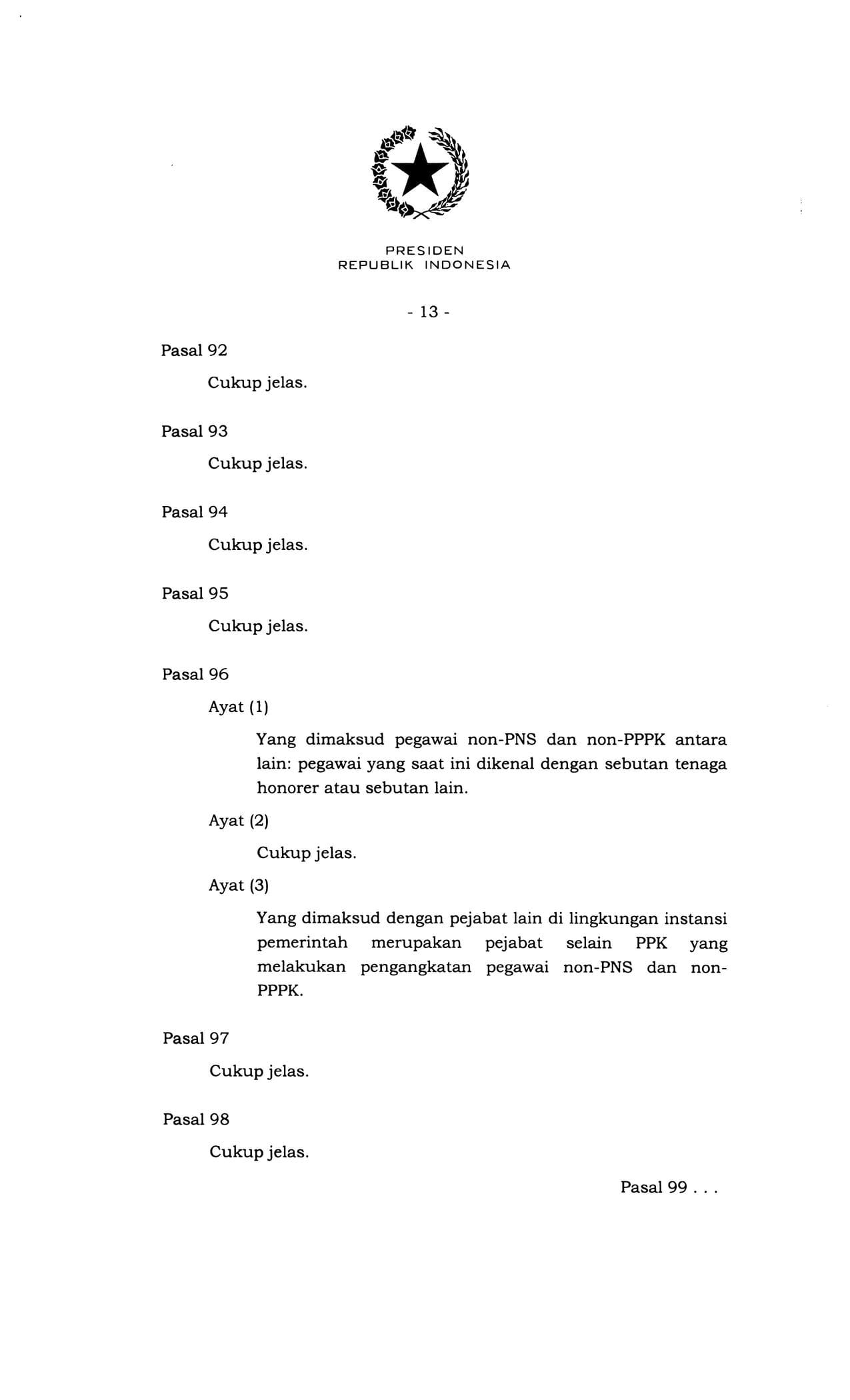 PRESIDEN
REPUBLIK INDONESIA

- 13 -

Pasal 92

Cukup jelas.

Pasal 93

Cukup jelas.

Pasal 94

Cukup jelas.

Pasal 95

Cukup jelas.

Pasal 96

Ayat (1)

Yang dimaksud pegawai non-PNS dan non-PPPK antara lain: pegawai yang saat ini dikenal dengan sebutan tenaga honorer atau sebutan lain.

Ayat (2)

Cukup jelas.

Ayat (3)

Yang dimaksud dengan pejabat lain di lingkungan instansi pemerintah merupakan pejabat selain PPK yang melakukan pengangkatan pegawai non-PNS dan non-PPPK.

Pasal 97

Cukup jelas.

Pasal 98

Cukup jelas.

Pasal 99 . . .